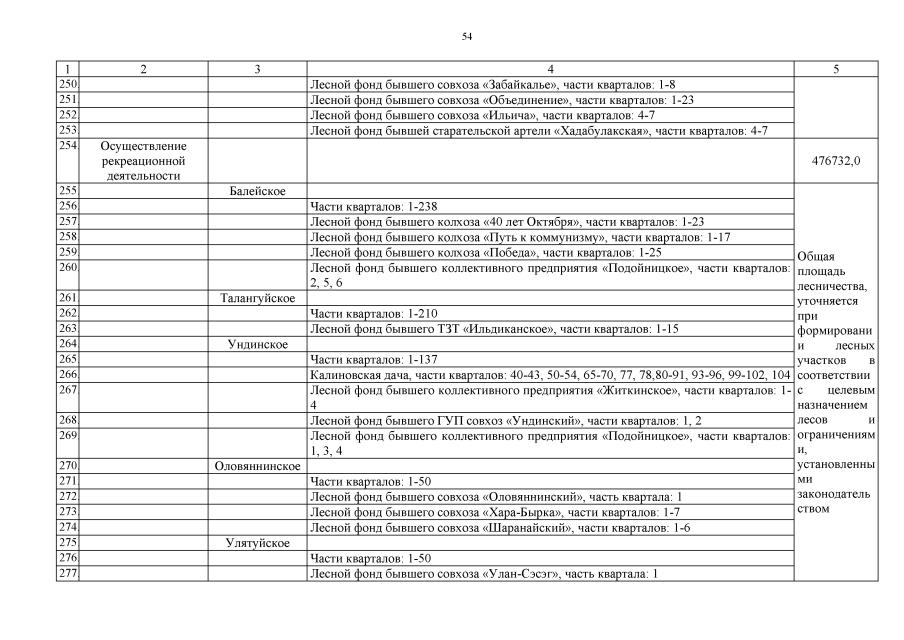 54

| 1 | 2 | 3 | 4 | 5 |
|---|---|---|---|---|
| 250. | | | Лесной фонд бывшего совхоза «Забайкалье», части кварталов: 1-8 | |
| 251. | | | Лесной фонд бывшего совхоза «Объединение», части кварталов: 1-23 | |
| 252. | | | Лесной фонд бывшего совхоза «Ильича», части кварталов: 4-7 | |
| 253. | | | Лесной фонд бывшей старательской артели «Хадабулакская», части кварталов: 4-7 | |
| 254. | Осуществление рекреационной деятельности | | | 476732,0 |
| 255. | | Балейское | | Общая площадь лесничества, уточняется при формировании лесных участков в соответствии с целевым назначением лесов и ограничениями, установленными законодательством |
| 256. | | | Части кварталов: 1-238 | |
| 257. | | | Лесной фонд бывшего колхоза «40 лет Октября», части кварталов: 1-23 | |
| 258. | | | Лесной фонд бывшего колхоза «Путь к коммунизму», части кварталов: 1-17 | |
| 259. | | | Лесной фонд бывшего колхоза «Победа», части кварталов: 1-25 | |
| 260. | | | Лесной фонд бывшего коллективного предприятия «Подойницкое», части кварталов: 2, 5, 6 | |
| 261. | | Талангуйское | | |
| 262. | | | Части кварталов: 1-210 | |
| 263. | | | Лесной фонд бывшего ТЗТ «Ильдиканское», части кварталов: 1-15 | |
| 264. | | Ундинское | | |
| 265. | | | Части кварталов: 1-137 | |
| 266. | | | Калиновская дача, части кварталов: 40-43, 50-54, 65-70, 77, 78,80-91, 93-96, 99-102, 104 | |
| 267. | | | Лесной фонд бывшего коллективного предприятия «Житкинское», части кварталов: 1-4 | |
| 268. | | | Лесной фонд бывшего ГУП совхоз «Ундинский», части кварталов: 1, 2 | |
| 269. | | | Лесной фонд бывшего коллективного предприятия «Подойницкое», части кварталов: 1, 3, 4 | |
| 270. | | Оловяннинское | | |
| 271. | | | Части кварталов: 1-50 | |
| 272. | | | Лесной фонд бывшего совхоза «Оловяннинский», часть квартала: 1 | |
| 273. | | | Лесной фонд бывшего совхоза «Хара-Бырка», части кварталов: 1-7 | |
| 274. | | | Лесной фонд бывшего совхоза «Шаранайский», части кварталов: 1-6 | |
| 275. | | Улятуйское | | |
| 276. | | | Части кварталов: 1-50 | |
| 277. | | | Лесной фонд бывшего совхоза «Улан-Сэсэг», часть квартала: 1 | |